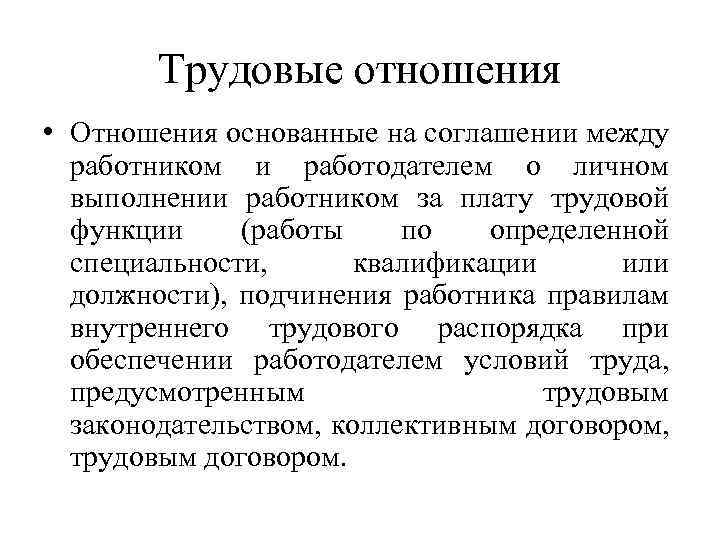 Трудовые отношения

• Отношения основанные на соглашении между работником и работодателем о личном выполнении работником за плату трудовой функции (работы по определенной специальности, квалификации или должности), подчинения работника правилам внутреннего трудового распорядка при обеспечении работодателем условий труда, предусмотренным трудовым законодательством, коллективным договором, трудовым договором.